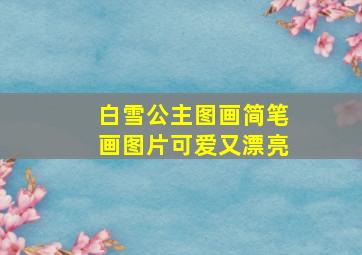 白雪公主图画简笔画图片可爱又漂亮